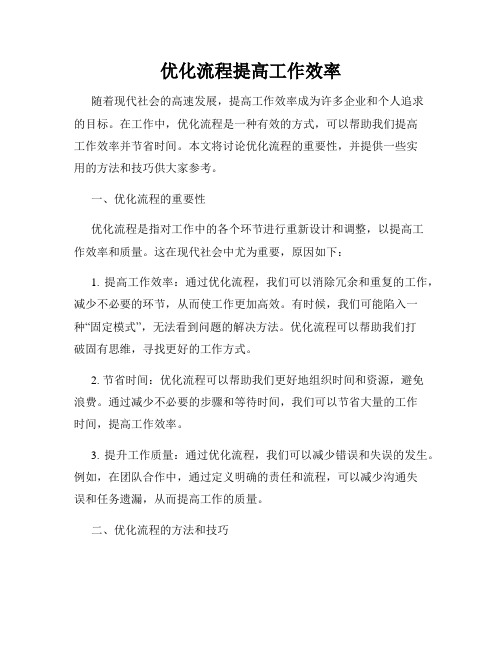 优化流程提高工作效率

随着现代社会的高速发展，提高工作效率成为许多企业和个人追求的目标。在工作中，优化流程是一种有效的方式，可以帮助我们提高工作效率并节省时间。本文将讨论优化流程的重要性，并提供一些实用的方法和技巧供大家参考。

一、优化流程的重要性

优化流程是指对工作中的各个环节进行重新设计和调整，以提高工作效率和质量。这在现代社会中尤为重要，原因如下：

1. 提高工作效率：通过优化流程，我们可以消除冗余和重复的工作，减少不必要的环节，从而使工作更加高效。有时候，我们可能陷入一种“固定模式”，无法看到问题的解决方法。优化流程可以帮助我们打破固有思维，寻找更好的工作方式。

2. 节省时间：优化流程可以帮助我们更好地组织时间和资源，避免浪费。通过减少不必要的步骤和等待时间，我们可以节省大量的工作时间，提高工作效率。

3. 提升工作质量：通过优化流程，我们可以减少错误和失误的发生。例如，在团队合作中，通过定义明确的责任和流程，可以减少沟通失误和任务遗漏，从而提高工作的质量。

二、优化流程的方法和技巧